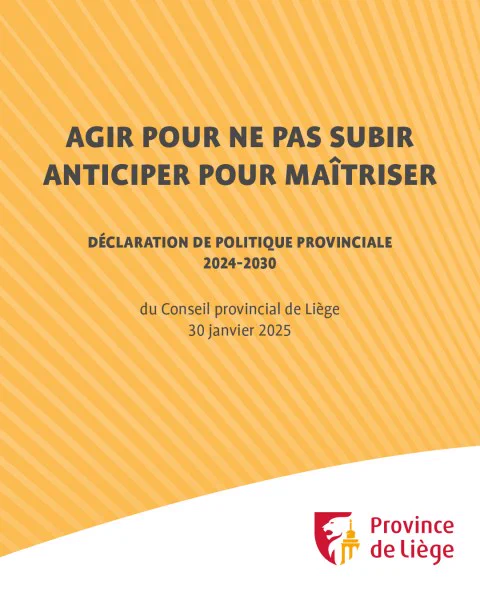 AGIR POUR NE PAS SUBIR
ANTICIPER POUR MAÎTRISER

DÉCLARATION DE POLITIQUE PROVINCIALE
2024-2030

du Conseil provincial de Liège
30 janvier 2025

Province de Liège